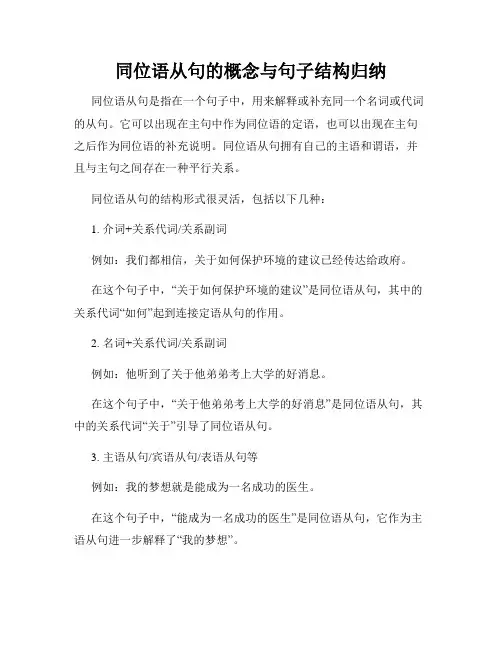 同位语从句的概念与句子结构归纳

同位语从句是指在一个句子中，用来解释或补充同一个名词或代词的从句。它可以出现在主句中作为同位语的定语，也可以出现在主句之后作为同位语的补充说明。同位语从句拥有自己的主语和谓语，并且与主句之间存在一种平行关系。

同位语从句的结构形式很灵活，包括以下几种：

1. 介词+关系代词/关系副词

例如：我们都相信，关于如何保护环境的建议已经传达给政府。

在这个句子中，“关于如何保护环境的建议”是同位语从句，其中的关系代词“如何”起到连接定语从句的作用。

2. 名词+关系代词/关系副词

例如：他听到了关于他弟弟考上大学的好消息。

在这个句子中，“关于他弟弟考上大学的好消息”是同位语从句，其中的关系代词“关于”引导了同位语从句。

3. 主语从句/宾语从句/表语从句等

例如：我的梦想就是能成为一名成功的医生。

在这个句子中，“能成为一名成功的医生”是同位语从句，它作为主语从句进一步解释了“我的梦想”。